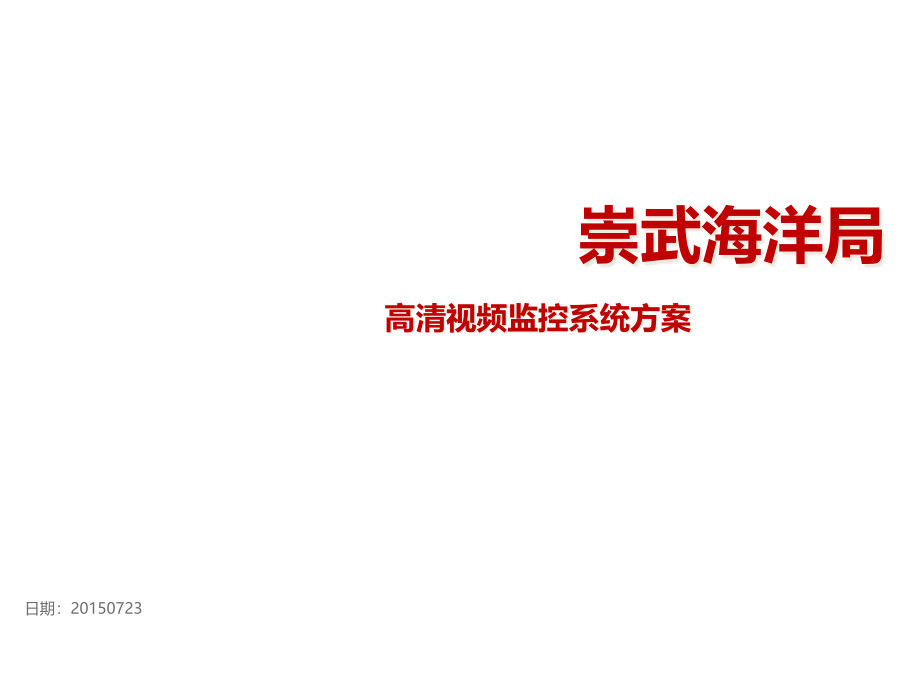 崇武海洋局

高清视频监控系统方案

日期：20150723